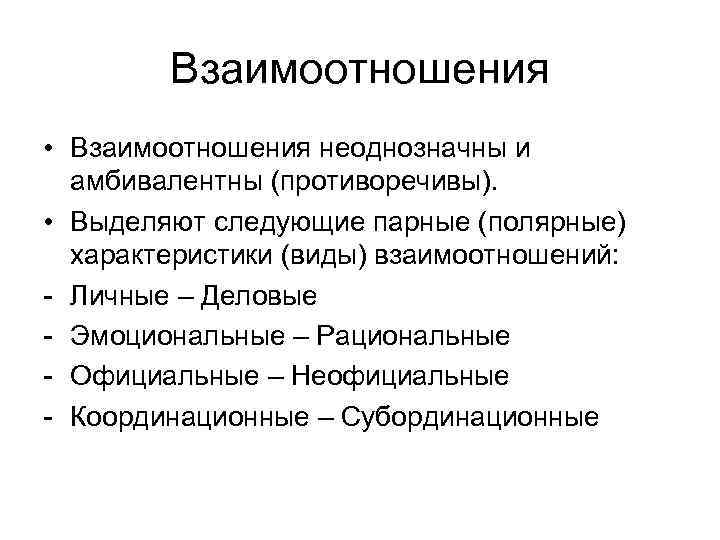 Взаимоотношения

• Взаимоотношения неоднозначны и амбивалентны (противоречивы).
• Выделяют следующие парные (полярные) характеристики (виды) взаимоотношений:
- Личные – Деловые
- Эмоциональные – Рациональные
- Официальные – Неофициальные
- Координационные – Субординационные